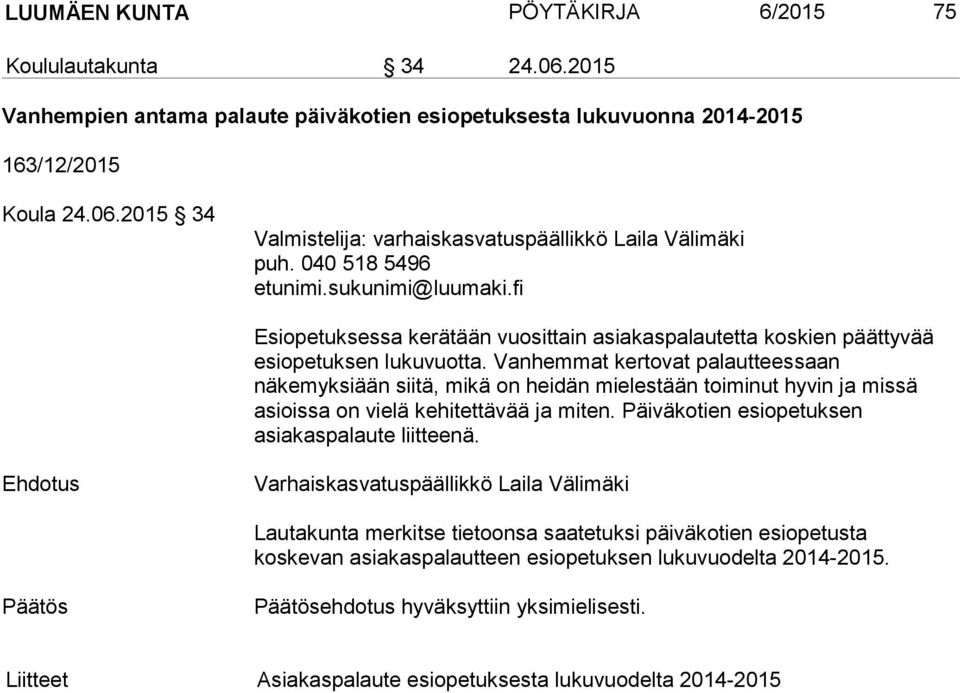 LUUMÄEN KUNTA PÖYTÄKIRJA 6/2015 75

Koululautakunta § 34 24.06.2015

Vanhempien antama palaute päiväkotien esiopetuksesta lukuvuonna 2014-2015

163/12/2015

Koula 24.06.2015 § 34

Valmistelija: varhaiskasvatuspäällikkö Laila Välimäki
puh. 040 518 5496
etunimi.sukunimi@luumaki.fi

Esiopetuksessa kerätään vuosittain asiakaspalautetta koskien päättyvää esiopetuksen lukuvuotta. Vanhemmat kertovat palautteessaan näkemyksiään siitä, mikä on heidän mielestään toiminut hyvin ja missä asioissa on vielä kehitettävää ja miten. Päiväkotien esiopetuksen asiakaspalaute liitteenä.

Ehdotus

Varhaiskasvatuspäällikkö Laila Välimäki

Lautakunta merkitse tietoonsa saatetuksi päiväkotien esiopetusta koskevan asiakaspalautteen esiopetuksen lukuvuodelta 2014-2015.

Päätös

Päätösehdotus hyväksyttiin yksimielisesti.

Liitteet

Asiakaspalaute esiopetuksesta lukuvuodelta 2014-2015